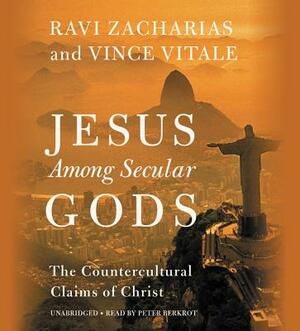 RAVI ZACHARIAS
and VINCE VITALE

JESUS
Among Secular
GODS

The Countercultural
Claims of Christ

UNABRIDGED • READ BY PETER BERKROT